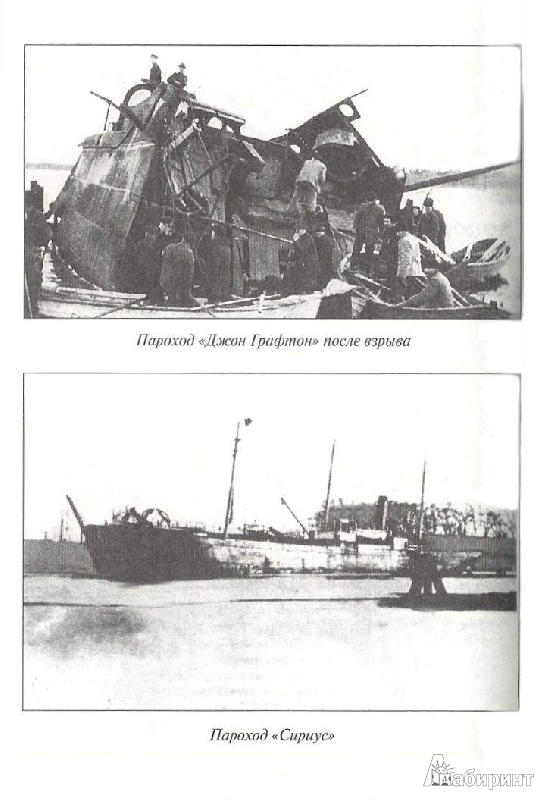 Пароход «Джон Графтон» после взрыва

Пароход «Сириус»

Лабиринт